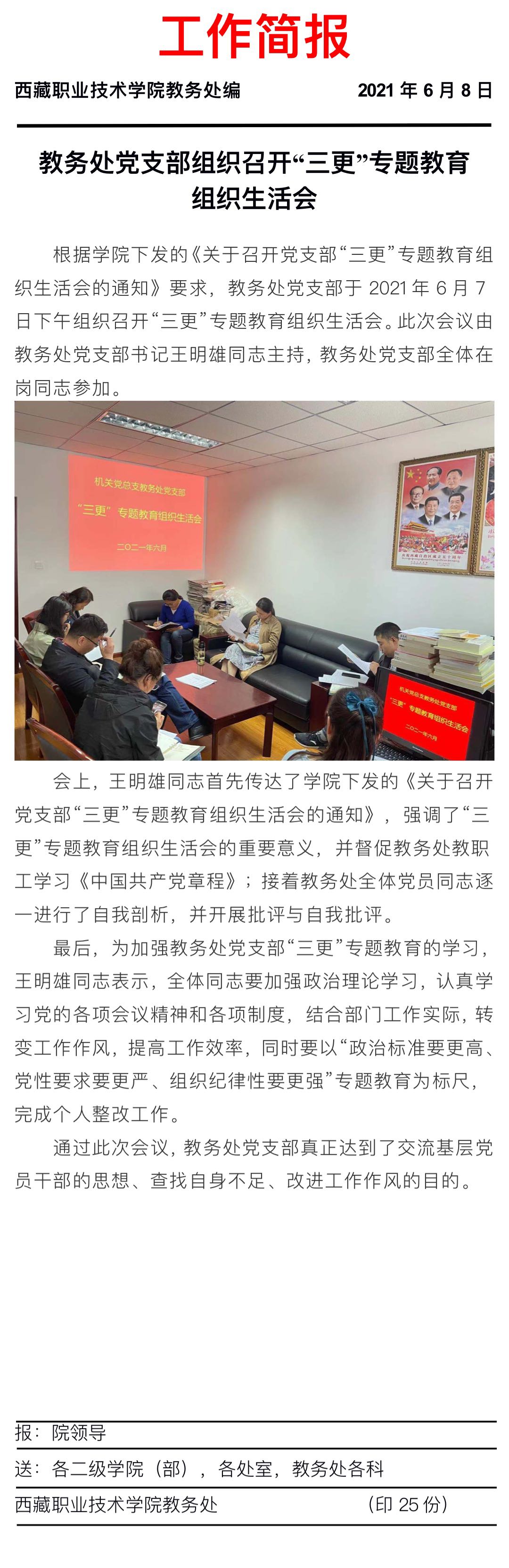 工作简报

西藏职业技术学院教务处编　　2021 年 6 月 8 日

教务处党支部组织召开“三更”专题教育组织生活会

根据学院下发的《关于召开党支部“三更”专题教育组织生活会的通知》要求，教务处党支部于 2021 年 6 月 7 日下午组织召开“三更”专题教育组织生活会。此次会议由教务处党支部书记王明雄同志主持，教务处党支部全体在岗同志参加。

机关党总支教务处党支部
“三更”专题教育组织生活会
二〇二一年六月

机关党总支教务处党支部
“三更”专题教育组织生活会
二〇二一年六月

会上，王明雄同志首先传达了学院下发的《关于召开党支部“三更”专题教育组织生活会的通知》，强调了“三更”专题教育组织生活会的重要意义，并督促教务处教职工学习《中国共产党章程》；接着教务处全体党员同志逐一进行了自我剖析，并开展批评与自我批评。

最后，为加强教务处党支部“三更”专题教育的学习，王明雄同志表示，全体同志要加强政治理论学习，认真学习党的各项会议精神和各项制度，结合部门工作实际，转变工作作风，提高工作效率，同时要以“政治标准要更高、党性要求要更严、组织纪律性要更强”专题教育为标尺，完成个人整改工作。

通过此次会议，教务处党支部真正达到了交流基层党员干部的思想、查找自身不足、改进工作作风的目的。

报：院领导

送：各二级学院（部），各处室，教务处各科

西藏职业技术学院教务处　　（印 25 份）